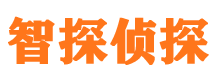 智探侦探